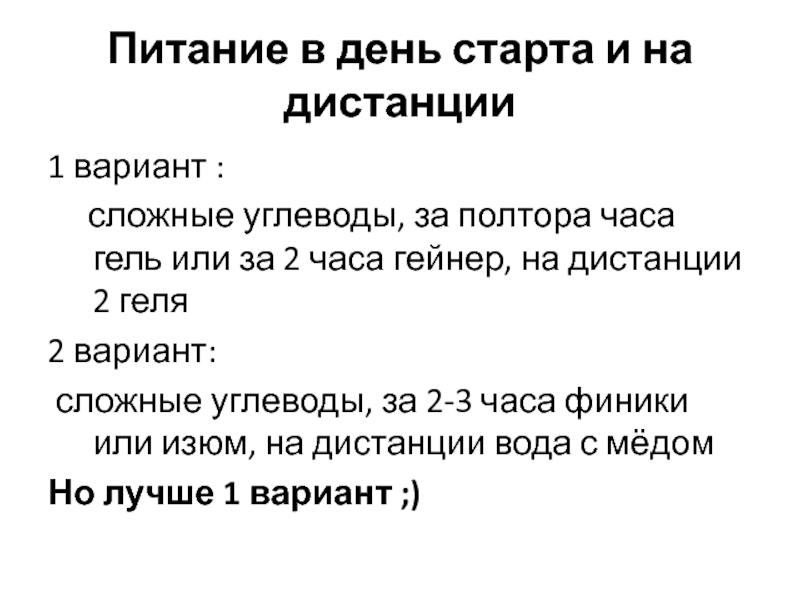 Питание в день старта и на дистанции

1 вариант :

сложные углеводы, за полтора часа гель или за 2 часа гейнер, на дистанции 2 геля

2 вариант:

сложные углеводы, за 2-3 часа финики или изюм, на дистанции вода с мёдом

Но лучше 1 вариант ;)